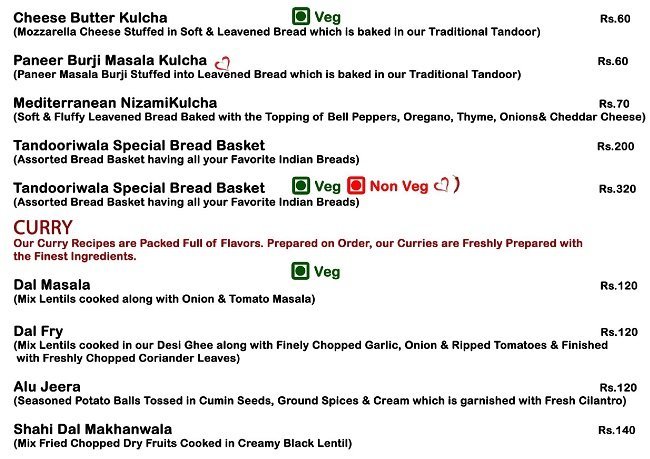 Cheese Butter Kulcha Veg Rs.60
(Mozzarella Cheese Stuffed in Soft & Leavened Bread which is baked in our Traditional Tandoor)

Paneer Burji Masala Kulcha Rs.60
(Paneer Masala Burji Stuffed into Leavened Bread which is baked in our Traditional Tandoor)

Mediterranean NizamiKulcha Rs.70
(Soft & Fluffy Leavened Bread Baked with the Topping of Bell Peppers, Oregano, Thyme, Onions& Cheddar Cheese)

Tandooriwala Special Bread Basket Rs.200
(Assorted Bread Basket having all your Favorite Indian Breads)

Tandooriwala Special Bread Basket Veg Non Veg Rs.320
(Assorted Bread Basket having all your Favorite Indian Breads)

CURRY
Our Curry Recipes are Packed Full of Flavors. Prepared on Order, our Curries are Freshly Prepared with the Finest Ingredients.

Veg

Dal Masala Rs.120
(Mix Lentils cooked along with Onion & Tomato Masala)

Dal Fry Rs.120
(Mix Lentils cooked in our Desi Ghee along with Finely Chopped Garlic, Onion & Ripped Tomatoes & Finished with Freshly Chopped Coriander Leaves)

Alu Jeera Rs.120
(Seasoned Potato Balls Tossed in Cumin Seeds, Ground Spices & Cream which is garnished with Fresh Cilantro)

Shahi Dal Makhanwala Rs.140
(Mix Fried Chopped Dry Fruits Cooked in Creamy Black Lentil)